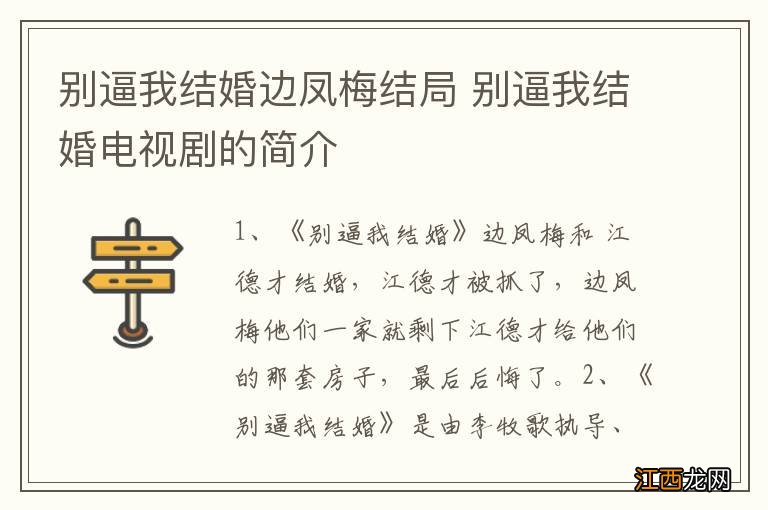 别逼我结婚边凤梅结局 别逼我结婚电视剧的简介

1、《别逼我结婚》边凤梅和 江德才结婚，江德才被抓了，边凤梅他们一家就剩下江德才给他们的那套房子，最后后悔了。2、《别逼我结婚》是由李牧歌执导、

江西龙网